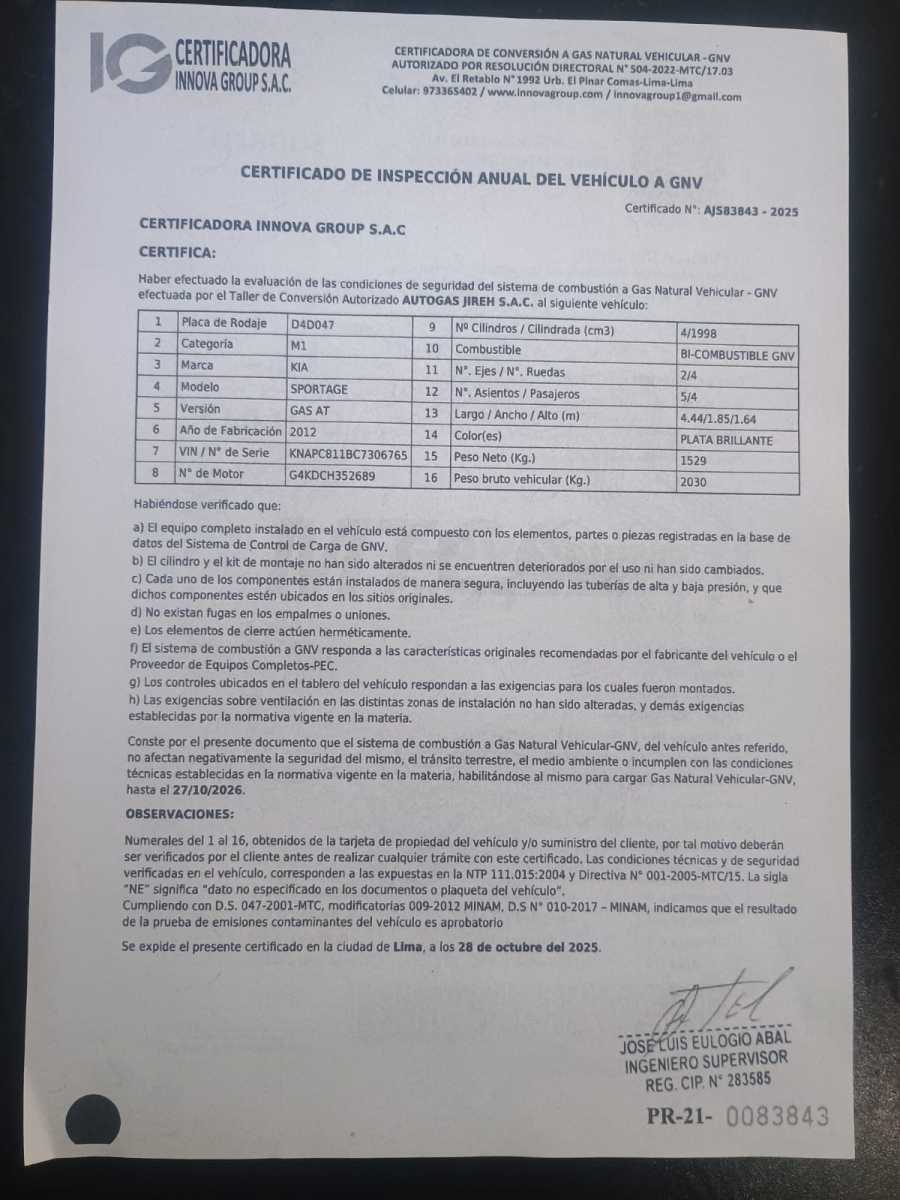 IG CERTIFICADORA INNOVA GROUP S.A.C.

CERTIFICADORA DE CONVERSIÓN A GAS NATURAL VEHICULAR - GNV
AUTORIZADO POR RESOLUCIÓN DIRECTORAL N° 504-2022-MTC/17.03
Av. El Retablo N° 1992 Urb. El Pinar Comas-Lima-Lima
Celular: 973365402 / www.innovagroup.com / innovagroup1@gmail.com

CERTIFICADO DE INSPECCIÓN ANUAL DEL VEHÍCULO A GNV

Certificado N°: AJS83843 - 2025

CERTIFICADORA INNOVA GROUP S.A.C

CERTIFICA:

Haber efectuado la evaluación de las condiciones de seguridad del sistema de combustión a Gas Natural Vehicular - GNV efectuada por el Taller de Conversión Autorizado AUTOGAS JIREH S.A.C. al siguiente vehículo:

| 1 | Placa de Rodaje | D4D047 | 9 | Nº Cilindros / Cilindrada (cm3) | 4/1998 |
|---|---|---|---|---|---|
| 2 | Categoría | M1 | 10 | Combustible | BI-COMBUSTIBLE GNV |
| 3 | Marca | KIA | 11 | N°. Ejes / N°. Ruedas | 2/4 |
| 4 | Modelo | SPORTAGE | 12 | N°. Asientos / Pasajeros | 5/4 |
| 5 | Versión | GAS AT | 13 | Largo / Ancho / Alto (m) | 4.44/1.85/1.64 |
| 6 | Año de Fabricación | 2012 | 14 | Color(es) | PLATA BRILLANTE |
| 7 | VIN / N° de Serie | KNAPC811BC7306765 | 15 | Peso Neto (Kg.) | 1529 |
| 8 | N° de Motor | G4KDCH352689 | 16 | Peso bruto vehicular (Kg.) | 2030 |

Habiéndose verificado que:

a) El equipo completo instalado en el vehículo está compuesto con los elementos, partes o piezas registradas en la base de datos del Sistema de Control de Carga de GNV.
b) El cilindro y el kit de montaje no han sido alterados ni se encuentren deteriorados por el uso ni han sido cambiados.
c) Cada uno de los componentes están instalados de manera segura, incluyendo las tuberías de alta y baja presión, y que dichos componentes estén ubicados en los sitios originales.
d) No existan fugas en los empalmes o uniones.
e) Los elementos de cierre actúen herméticamente.
f) El sistema de combustión a GNV responda a las características originales recomendadas por el fabricante del vehículo o el Proveedor de Equipos Completos-PEC.
g) Los controles ubicados en el tablero del vehículo respondan a las exigencias para los cuales fueron montados.
h) Las exigencias sobre ventilación en las distintas zonas de instalación no han sido alteradas, y demás exigencias establecidas por la normativa vigente en la materia.

Conste por el presente documento que el sistema de combustión a Gas Natural Vehicular-GNV, del vehículo antes referido, no afectan negativamente la seguridad del mismo, el tránsito terrestre, el medio ambiente o incumplen con las condiciones técnicas establecidas en la normativa vigente en la materia, habilitándose al mismo para cargar Gas Natural Vehicular-GNV, hasta el 27/10/2026.

OBSERVACIONES:

Numerales del 1 al 16, obtenidos de la tarjeta de propiedad del vehículo y/o suministro del cliente, por tal motivo deberán ser verificados por el cliente antes de realizar cualquier trámite con este certificado. Las condiciones técnicas y de seguridad verificadas en el vehículo, corresponden a las expuestas en la NTP 111.015:2004 y Directiva N° 001-2005-MTC/15. La sigla "NE" significa "dato no especificado en los documentos o plaqueta del vehículo".
Cumpliendo con D.S. 047-2001-MTC, modificatorias 009-2012 MINAM, D.S N° 010-2017 – MINAM, indicamos que el resultado de la prueba de emisiones contaminantes del vehículo es aprobatorio

Se expide el presente certificado en la ciudad de Lima, a los 28 de octubre del 2025.

JOSE LUIS EULOGIO ABAL
INGENIERO SUPERVISOR
REG. CIP. N° 283585

PR-21- 0083843